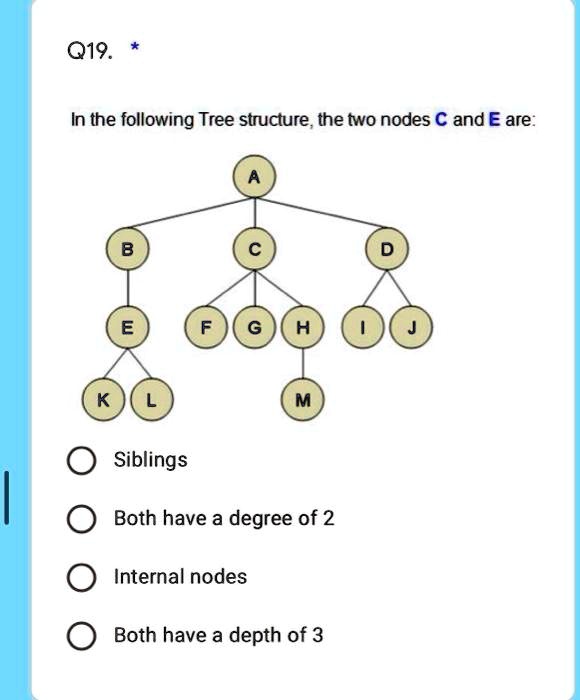 Q19. *

In the following Tree structure, the two nodes C and E are:

A
B C D
E F G H I J
K L M

Siblings

Both have a degree of 2

Internal nodes

Both have a depth of 3